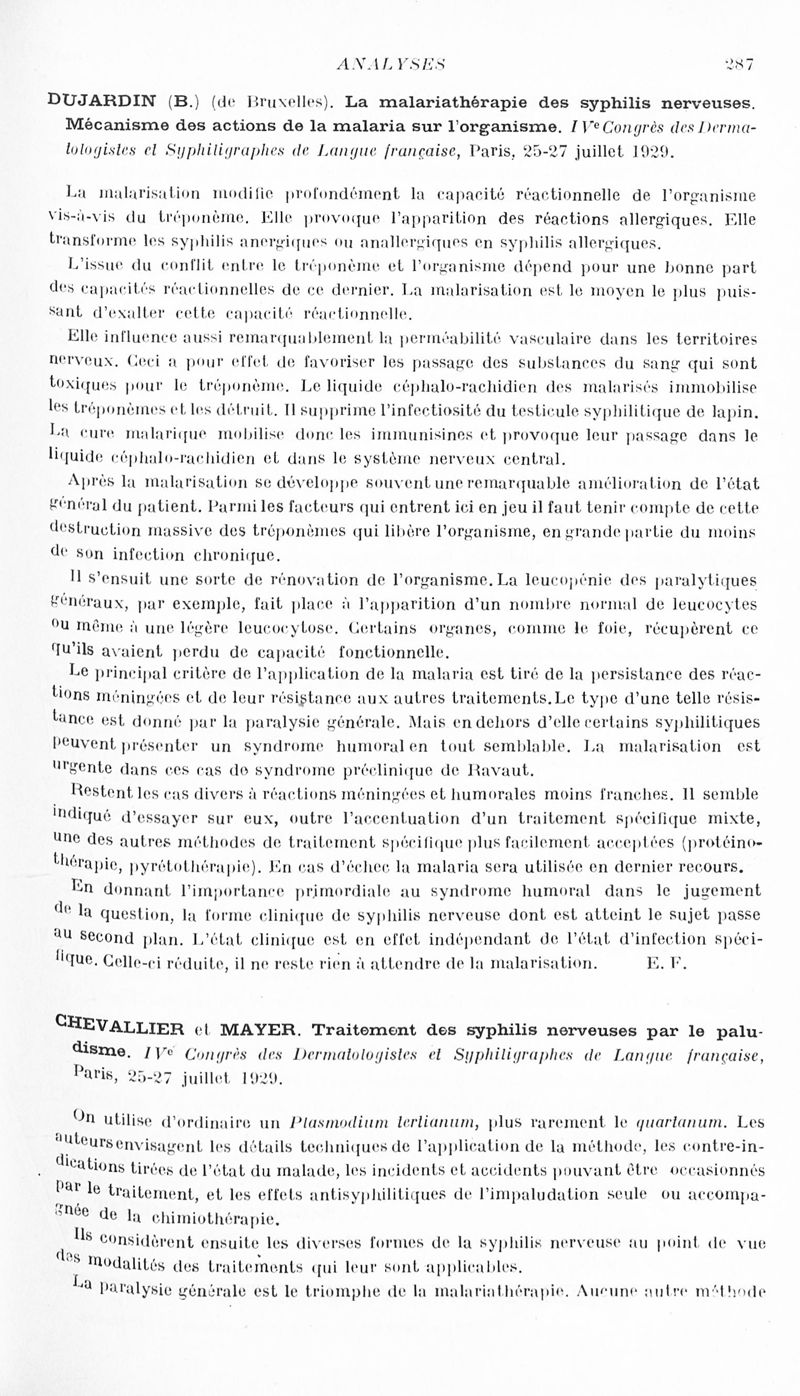 ANALYSES 287

DUJARDIN (B.) (de Bruxelles). La malariathérapie des syphilis nerveuses. Mécanisme des actions de la malaria sur l'organisme. IVe Congrès des Dermatologistes et Syphiligraphes de Langue française, Paris, 25-27 juillet 1929.

La malarisation modifie profondément la capacité réactionnelle de l'organisme vis-à-vis du tréponème. Elle provoque l'apparition des réactions allergiques. Elle transforme les syphilis anergiques ou anallergiques en syphilis allergiques.

L'issue du conflit entre le tréponème et l'organisme dépend pour une bonne part des capacités réactionnelles de ce dernier. La malarisation est le moyen le plus puissant d'exalter cette capacité réactionnelle.

Elle influence aussi remarquablement la perméabilité vasculaire dans les territoires nerveux. Ceci a pour effet de favoriser les passage des substances du sang qui sont toxiques pour le tréponème. Le liquide céphalo-rachidien des malarisés immobilise les tréponèmes et les détruit. Il supprime l'infectiosité du testicule syphilitique de lapin. La cure malarique mobilise donc les immunisines et provoque leur passage dans le liquide céphalo-rachidien et dans le système nerveux central.

Après la malarisation se développe souvent une remarquable amélioration de l'état général du patient. Parmi les facteurs qui entrent ici en jeu il faut tenir compte de cette destruction massive des tréponèmes qui libère l'organisme, en grande partie du moins de son infection chronique.

Il s'ensuit une sorte de rénovation de l'organisme. La leucopénie des paralytiques généraux, par exemple, fait place à l'apparition d'un nombre normal de leucocytes ou même à une légère leucocytose. Certains organes, comme le foie, récupèrent ce qu'ils avaient perdu de capacité fonctionnelle.

Le principal critère de l'application de la malaria est tiré de la persistance des réactions méningées et de leur résistance aux autres traitements. Le type d'une telle résistance est donné par la paralysie générale. Mais en dehors d'elle certains syphilitiques peuvent présenter un syndrome humoral en tout semblable. La malarisation est urgente dans ces cas de syndrome préclinique de Ravaut.

Restent les cas divers à réactions méningées et humorales moins franches. Il semble indiqué d'essayer sur eux, outre l'accentuation d'un traitement spécifique mixte, une des autres méthodes de traitement spécifique plus facilement acceptées (protéinothérapie, pyrétothérapie). En cas d'échec la malaria sera utilisée en dernier recours.

En donnant l'importance primordiale au syndrome humoral dans le jugement de la question, la forme clinique de syphilis nerveuse dont est atteint le sujet passe au second plan. L'état clinique est en effet indépendant de l'état d'infection spécifique. Celle-ci réduite, il ne reste rien à attendre de la malarisation. E. F.

CHEVALLIER et MAYER. Traitement des syphilis nerveuses par le paludisme. IVe Congrès des Dermatologistes et Syphiligraphes de Langue française, Paris, 25-27 juillet 1929.

On utilise d'ordinaire un Plasmodium tertianum, plus rarement le quartanum. Les auteurs envisagent les détails techniques de l'application de la méthode, les contre-indications tirées de l'état du malade, les incidents et accidents pouvant être occasionnés par le traitement, et les effets antisyphilitiques de l'impaludation seule ou accompagnée de la chimiothérapie.

Ils considèrent ensuite les diverses formes de la syphilis nerveuse au point de vue des modalités des traitements qui leur sont applicables.

La paralysie générale est le triomphe de la malariathérapie. Aucune autre méthode